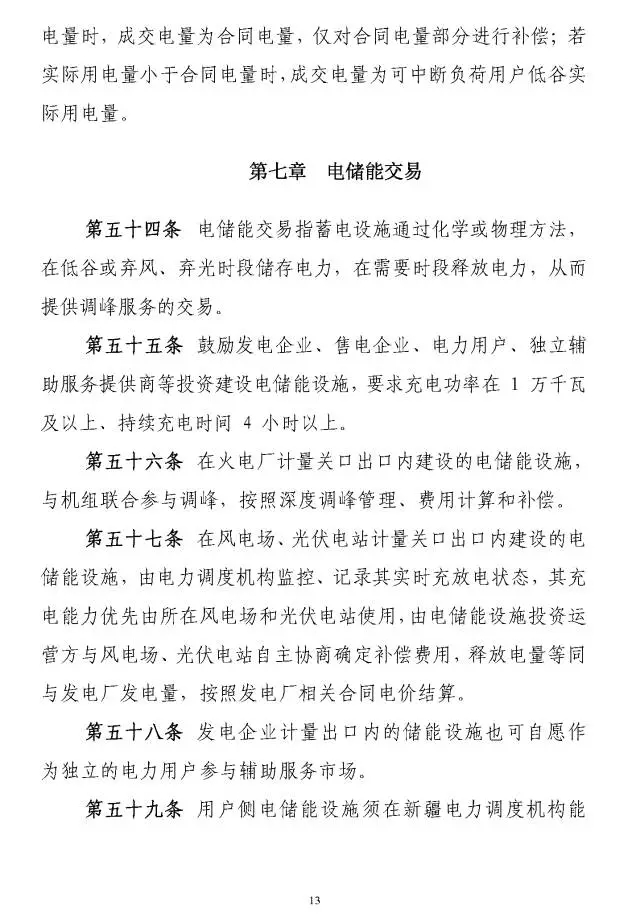 电量时，成交电量为合同电量，仅对合同电量部分进行补偿；若实际用电量小于合同电量时，成交电量为可中断负荷用户低谷实际用电量。

第七章　电储能交易

第五十四条　电储能交易指蓄电设施通过化学或物理方法，在低谷或弃风、弃光时段储存电力，在需要时段释放电力，从而提供调峰服务的交易。

第五十五条　鼓励发电企业、售电企业、电力用户、独立辅助服务提供商等投资建设电储能设施，要求充电功率在 1 万千瓦及以上、持续充电时间 4 小时以上。

第五十六条　在火电厂计量关口出口内建设的电储能设施，与机组联合参与调峰，按照深度调峰管理、费用计算和补偿。

第五十七条　在风电场、光伏电站计量关口出口内建设的电储能设施，由电力调度机构监控、记录其实时充放电状态，其充电能力优先由所在风电场和光伏电站使用，由电储能设施投资运营方与风电场、光伏电站自主协商确定补偿费用，释放电量等同与发电厂发电量，按照发电厂相关合同电价结算。

第五十八条　发电企业计量出口内的储能设施也可自愿作为独立的电力用户参与辅助服务市场。

第五十九条　用户侧电储能设施须在新疆电力调度机构能

13